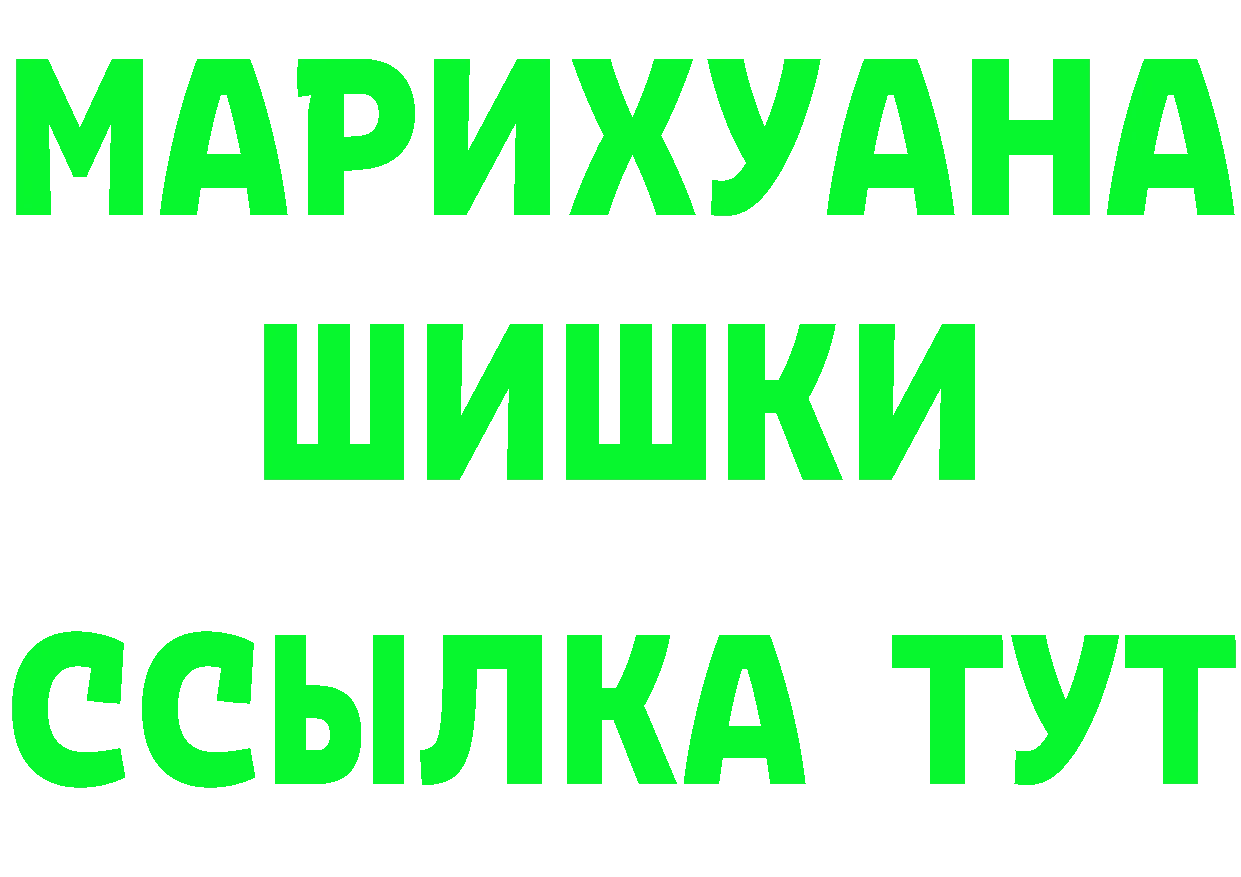 МАРИХУАНА
ШИШКИ
ССЫЛКА ТУТ